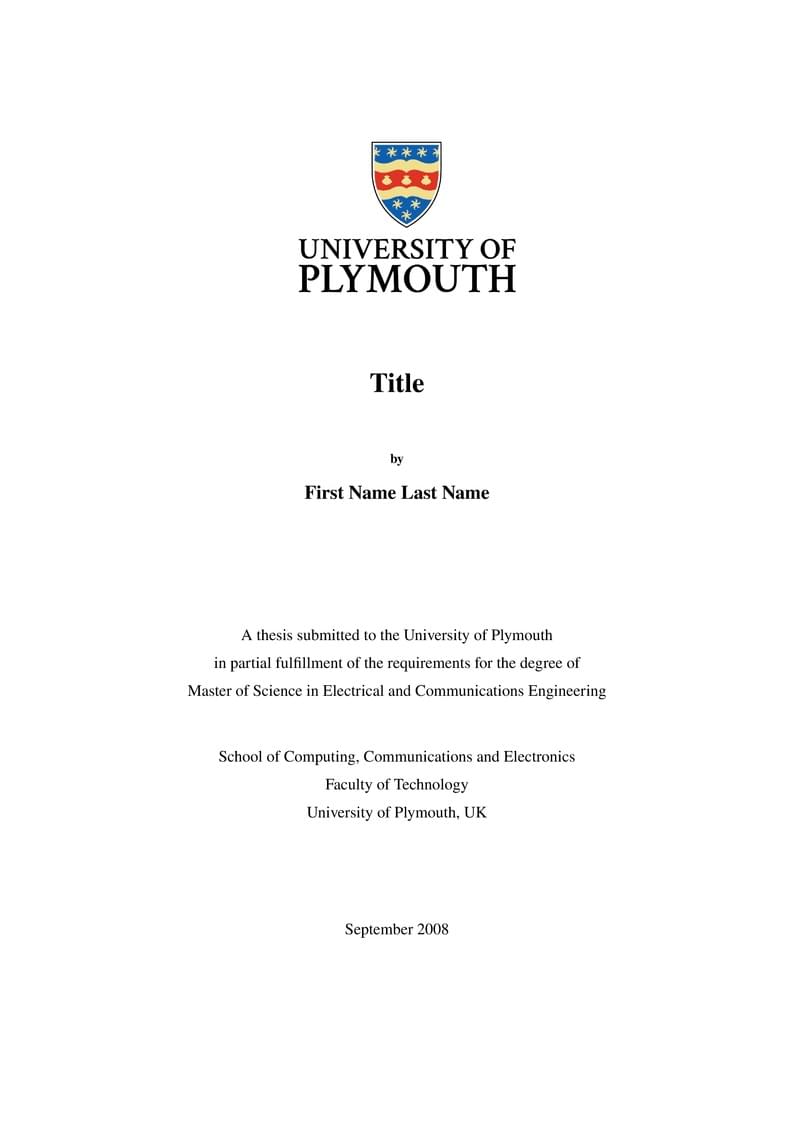 UNIVERSITY OF
PLYMOUTH

Title

by

First Name Last Name

A thesis submitted to the University of Plymouth
in partial fulfillment of the requirements for the degree of
Master of Science in Electrical and Communications Engineering

School of Computing, Communications and Electronics
Faculty of Technology
University of Plymouth, UK

September 2008